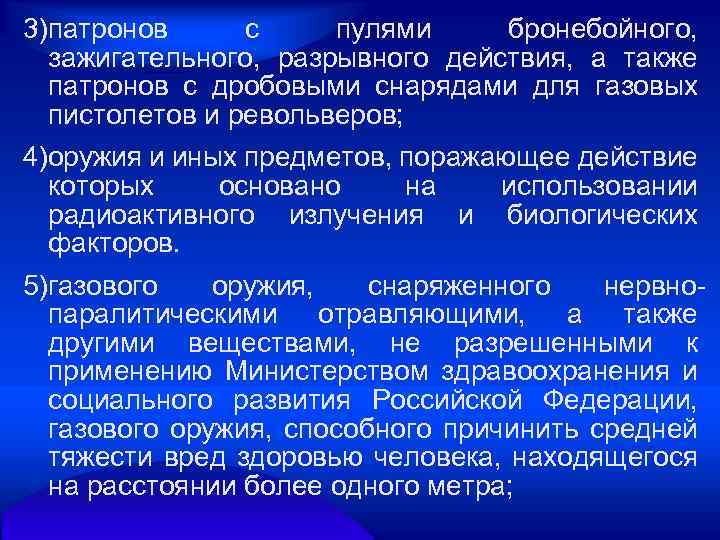 3)патронов с пулями бронебойного, зажигательного, разрывного действия, а также патронов с дробовыми снарядами для газовых пистолетов и револьверов;

4)оружия и иных предметов, поражающее действие которых основано на использовании радиоактивного излучения и биологических факторов.

5)газового оружия, снаряженного нервно-паралитическими отравляющими, а также другими веществами, не разрешенными к применению Министерством здравоохранения и социального развития Российской Федерации, газового оружия, способного причинить средней тяжести вред здоровью человека, находящегося на расстоянии более одного метра;